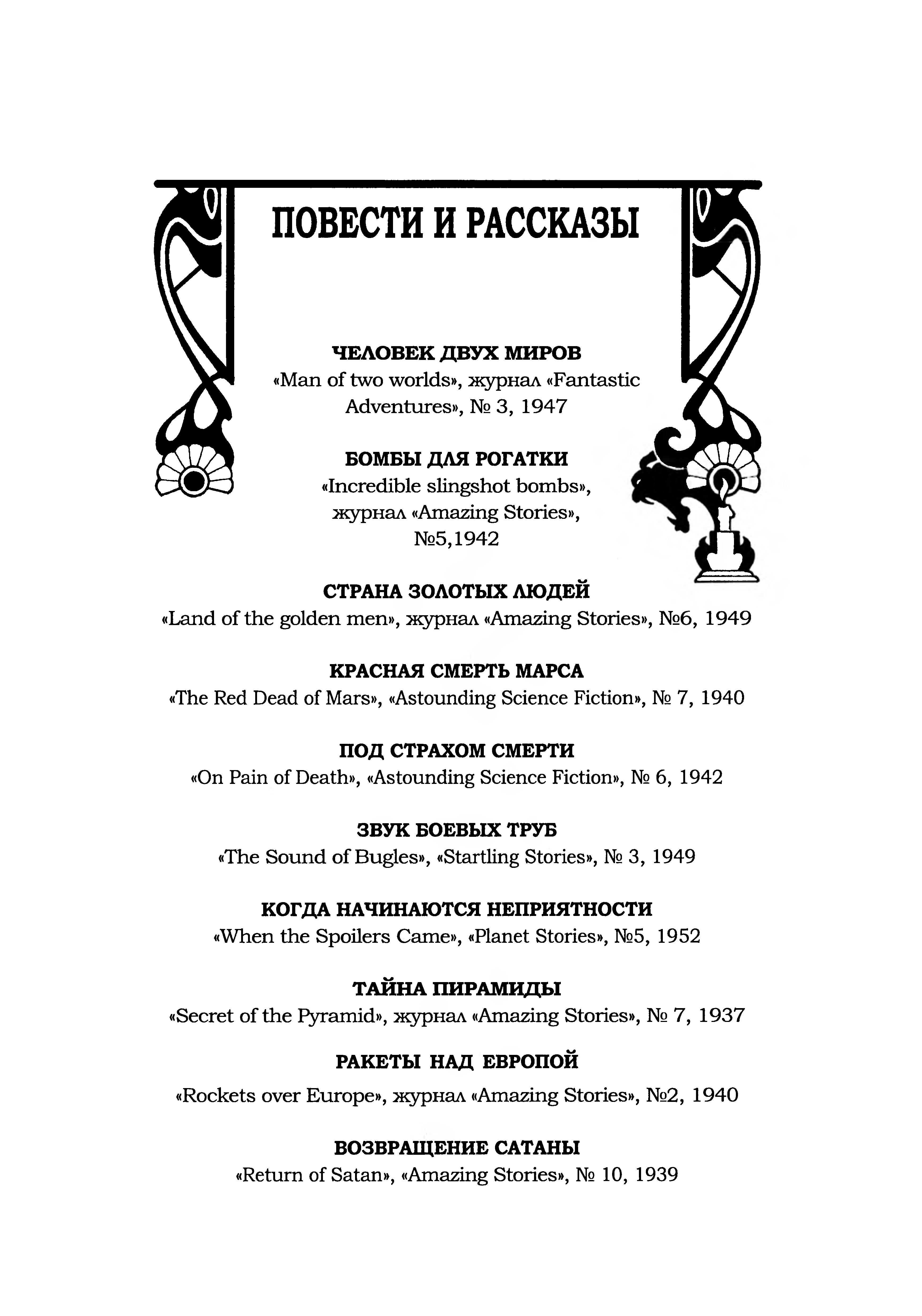 ПОВЕСТИ И РАССКАЗЫ

ЧЕЛОВЕК ДВУХ МИРОВ
«Man of two worlds», журнал «Fantastic Adventures», № 3, 1947

БОМБЫ ДЛЯ РОГАТКИ
«Incredible slingshot bombs», журнал «Amazing Stories», №5,1942

СТРАНА ЗОЛОТЫХ ЛЮДЕЙ
«Land of the golden men», журнал «Amazing Stories», №6, 1949

КРАСНАЯ СМЕРТЬ МАРСА
«The Red Dead of Mars», «Astounding Science Fiction», № 7, 1940

ПОД СТРАХОМ СМЕРТИ
«On Pain of Death», «Astounding Science Fiction», № 6, 1942

ЗВУК БОЕВЫХ ТРУБ
«The Sound of Bugles», «Startling Stories», № 3, 1949

КОГДА НАЧИНАЮТСЯ НЕПРИЯТНОСТИ
«When the Spoilers Came», «Planet Stories», №5, 1952

ТАЙНА ПИРАМИДЫ
«Secret of the Pyramid», журнал «Amazing Stories», № 7, 1937

РАКЕТЫ НАД ЕВРОПОЙ
«Rockets over Europe», журнал «Amazing Stories», №2, 1940

ВОЗВРАЩЕНИЕ САТАНЫ
«Return of Satan», «Amazing Stories», № 10, 1939